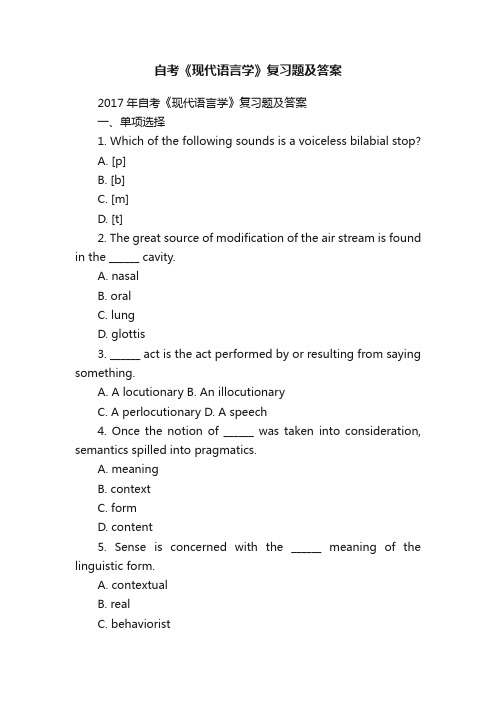 自考《现代语言学》复习题及答案

2017 年自考《现代语言学》复习题及答案

一、单项选择

1. Which of the following sounds is a voiceless bilabial stop?

A. [p]

B. [b]

C. [m]

D. [t]

2. The great source of modification of the air stream is found in the ______ cavity.

A. nasal

B. oral

C. lung

D. glottis

3. ______ act is the act performed by or resulting from saying something.

A. A locutionary B. An illocutionary

C. A perlocutionary D. A speech

4. Once the notion of ______ was taken into consideration, semantics spilled into pragmatics.

A. meaning

B. context

C. form

D. content

5. Sense is concerned with the ______ meaning of the linguistic form.

A. contextual

B. real

C. behaviorist